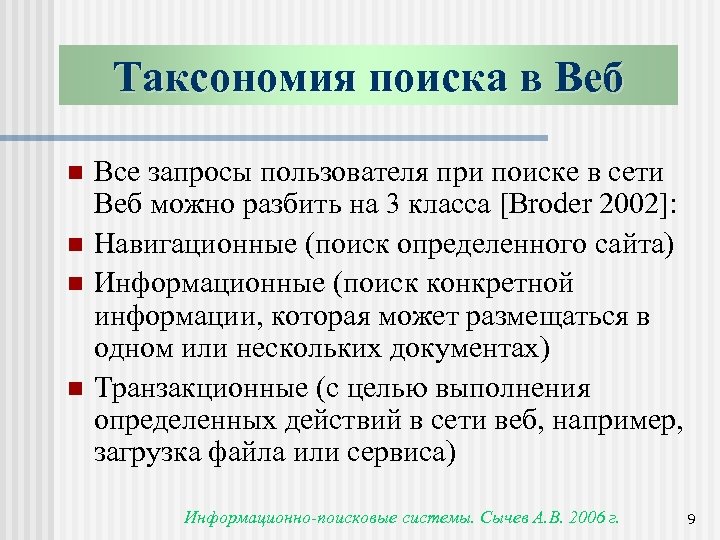 Таксономия поиска в Веб

Все запросы пользователя при поиске в сети Веб можно разбить на 3 класса [Broder 2002]:

Навигационные (поиск определенного сайта)

Информационные (поиск конкретной информации, которая может размещаться в одном или нескольких документах)

Транзакционные (с целью выполнения определенных действий в сети веб, например, загрузка файла или сервиса)

Информационно-поисковые системы. Сычев А.В. 2006 г.

9